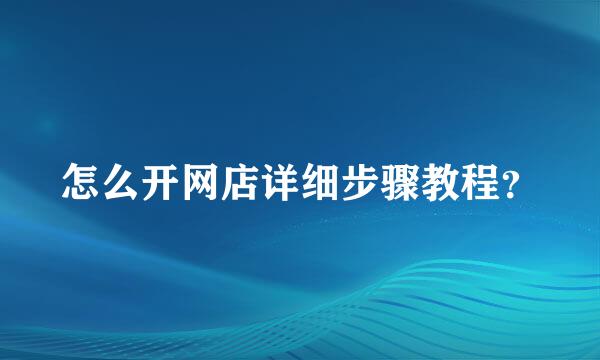 怎么开网店详细步骤教程?